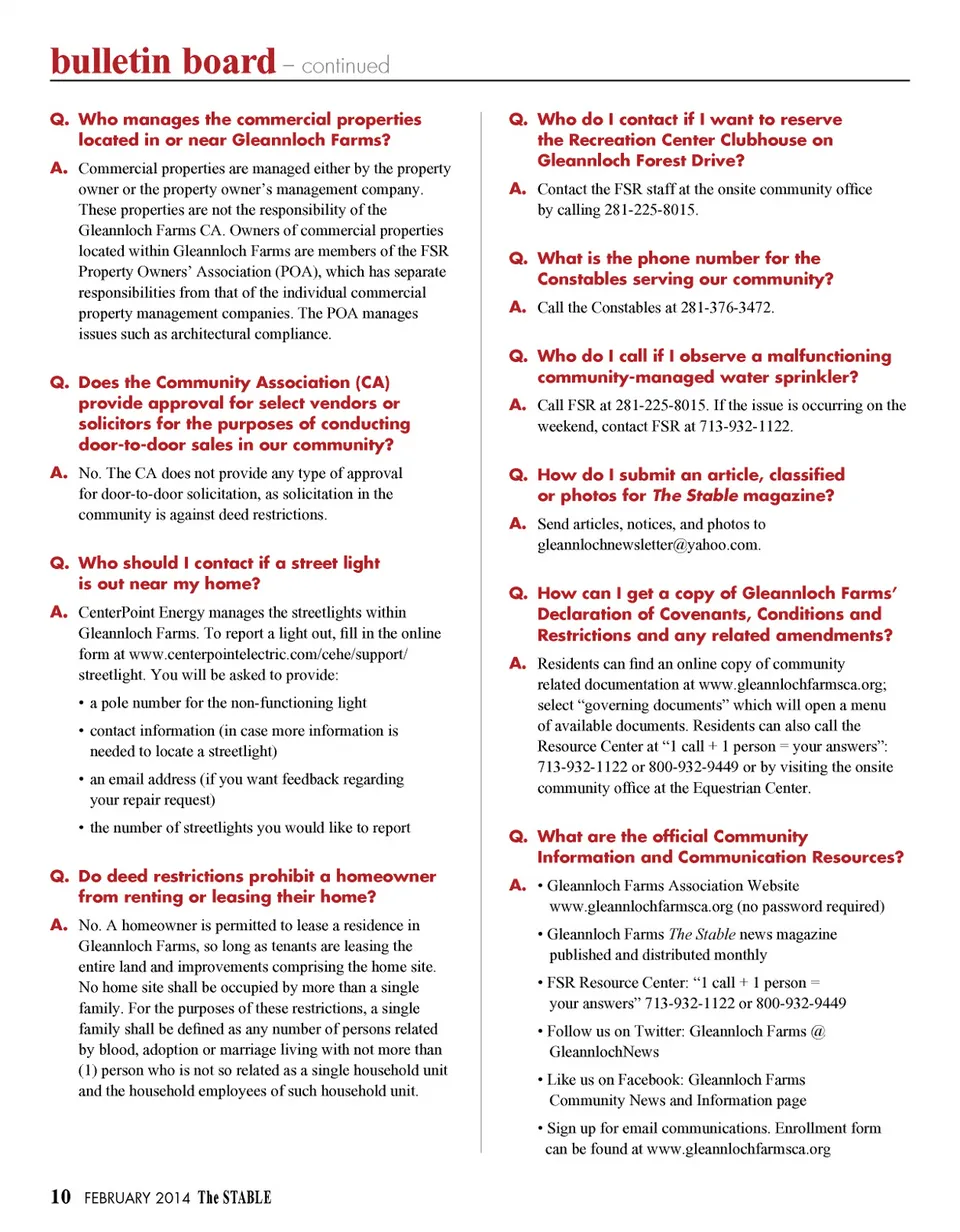 bulletin board – continued

Q. Who manages the commercial properties located in or near Gleannloch Farms?

A. Commercial properties are managed either by the property owner or the property owner's management company. These properties are not the responsibility of the Gleannloch Farms CA. Owners of commercial properties located within Gleannloch Farms are members of the FSR Property Owners' Association (POA), which has separate responsibilities from that of the individual commercial property management companies. The POA manages issues such as architectural compliance.

Q. Does the Community Association (CA) provide approval for select vendors or solicitors for the purposes of conducting door-to-door sales in our community?

A. No. The CA does not provide any type of approval for door-to-door solicitation, as solicitation in the community is against deed restrictions.

Q. Who should I contact if a street light is out near my home?

A. CenterPoint Energy manages the streetlights within Gleannloch Farms. To report a light out, fill in the online form at www.centerpointelectric.com/cehe/support/streetlight. You will be asked to provide:

• a pole number for the non-functioning light

• contact information (in case more information is needed to locate a streetlight)

• an email address (if you want feedback regarding your repair request)

• the number of streetlights you would like to report

Q. Do deed restrictions prohibit a homeowner from renting or leasing their home?

A. No. A homeowner is permitted to lease a residence in Gleannloch Farms, so long as tenants are leasing the entire land and improvements comprising the home site. No home site shall be occupied by more than a single family. For the purposes of these restrictions, a single family shall be defined as any number of persons related by blood, adoption or marriage living with not more than (1) person who is not so related as a single household unit and the household employees of such household unit.

Q. Who do I contact if I want to reserve the Recreation Center Clubhouse on Gleannloch Forest Drive?

A. Contact the FSR staff at the onsite community office by calling 281-225-8015.

Q. What is the phone number for the Constables serving our community?

A. Call the Constables at 281-376-3472.

Q. Who do I call if I observe a malfunctioning community-managed water sprinkler?

A. Call FSR at 281-225-8015. If the issue is occurring on the weekend, contact FSR at 713-932-1122.

Q. How do I submit an article, classified or photos for The Stable magazine?

A. Send articles, notices, and photos to gleannlochnewsletter@yahoo.com.

Q. How can I get a copy of Gleannloch Farms' Declaration of Covenants, Conditions and Restrictions and any related amendments?

A. Residents can find an online copy of community related documentation at www.gleannlochfarmsca.org; select "governing documents" which will open a menu of available documents. Residents can also call the Resource Center at "1 call + 1 person = your answers": 713-932-1122 or 800-932-9449 or by visiting the onsite community office at the Equestrian Center.

Q. What are the official Community Information and Communication Resources?

A. • Gleannloch Farms Association Website www.gleannlochfarmsca.org (no password required)

• Gleannloch Farms The Stable news magazine published and distributed monthly

• FSR Resource Center: "1 call + 1 person = your answers" 713-932-1122 or 800-932-9449

• Follow us on Twitter: Gleannloch Farms @ GleannlochNews

• Like us on Facebook: Gleannloch Farms Community News and Information page

• Sign up for email communications. Enrollment form can be found at www.gleannlochfarmsca.org

10 FEBRUARY 2014 The STABLE